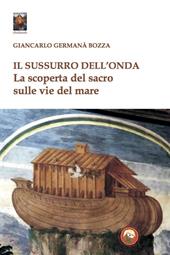 GIANCARLO GERMANÀ BOZZA

IL SUSSURRO DELL'ONDA
La scoperta del sacro
sulle vie del mare